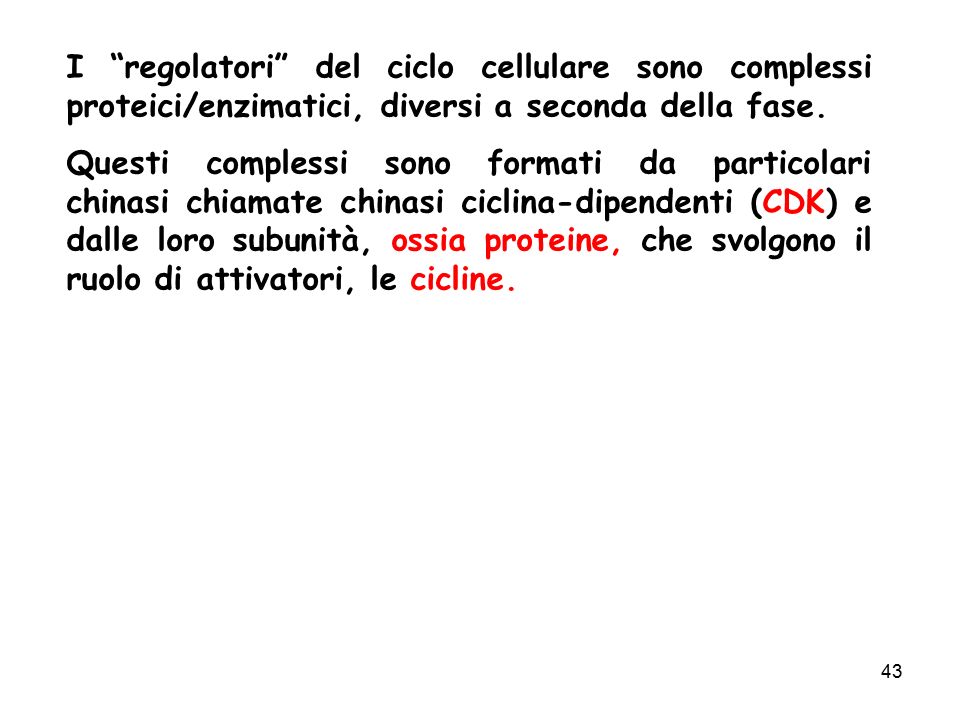 I “regolatori” del ciclo cellulare sono complessi proteici/enzimatici, diversi a seconda della fase.

Questi complessi sono formati da particolari chinasi chiamate chinasi ciclina-dipendenti (CDK) e dalle loro subunità, ossia proteine, che svolgono il ruolo di attivatori, le cicline.

43